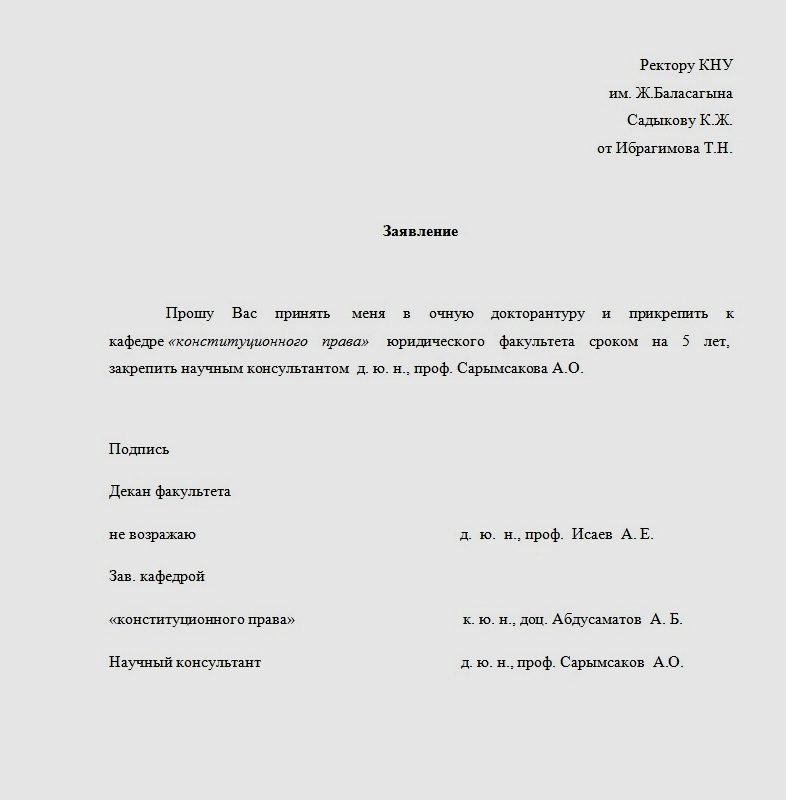 Ректору КНУ
им. Ж.Баласагына
Садыкову К.Ж.
от Ибрагимова Т.Н.

Заявление

Прошу Вас принять меня в очную докторантуру и прикрепить к кафедре «конституционного права» юридического факультета сроком на 5 лет, закрепить научным консультантом д. ю. н., проф. Сарымсакова А.О.

Подпись

Декан факультета

не возражаю д. ю. н., проф. Исаев А. Е.

Зав. кафедрой

«конституционного права» к. ю. н., доц. Абдусаматов А. Б.

Научный консультант д. ю. н., проф. Сарымсаков А.О.